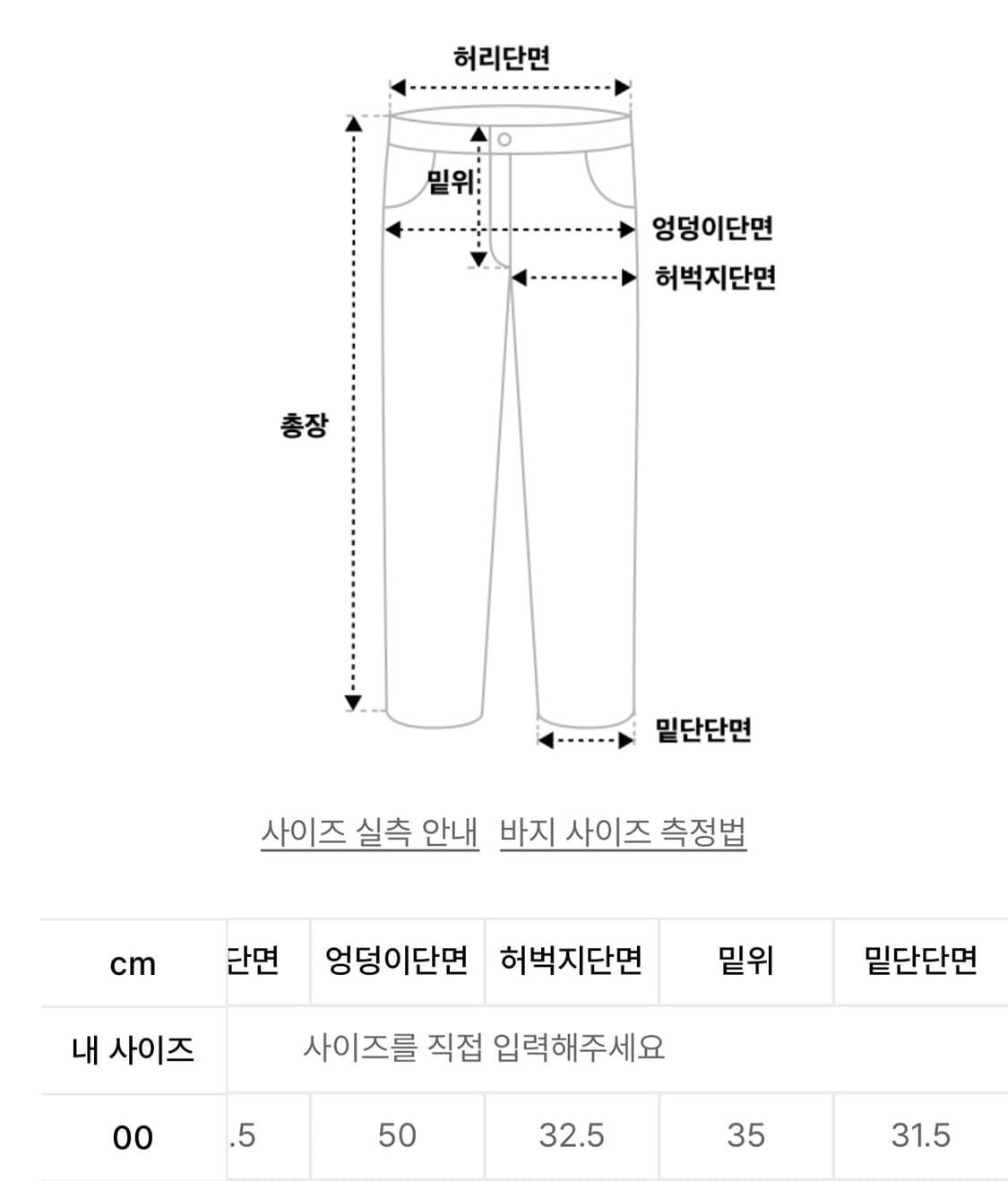 허리단면

밑위

엉덩이단면

허벅지단면

총장

밑단단면

사이즈 실측 안내 바지 사이즈 측정법

| cm | 단면 | 엉덩이단면 | 허벅지단면 | 밑위 | 밑단단면 |
|---|---|---|---|---|---|
| 내 사이즈 | 사이즈를 직접 입력해주세요 | | | | |
| 00 | .5 | 50 | 32.5 | 35 | 31.5 |